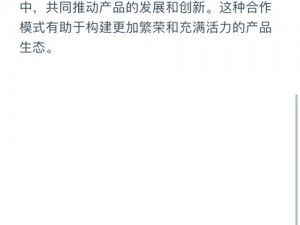 中，共同推动产品的发展和创新。这种合作模式有助于构建更加繁荣和充满活力的产品生态。